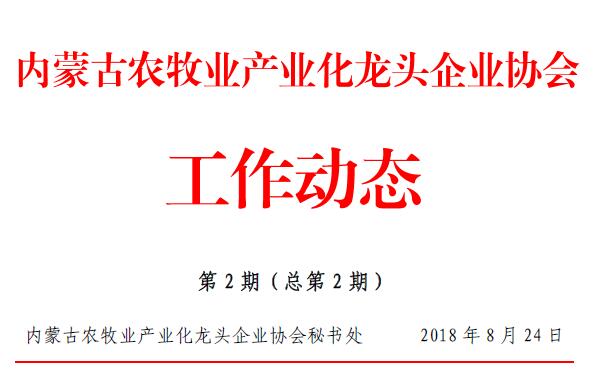 内蒙古农牧业产业化龙头企业协会

工作动态

第 2 期（总第 2 期）

内蒙古农牧业产业化龙头企业协会秘书处 2018 年 8 月 24 日